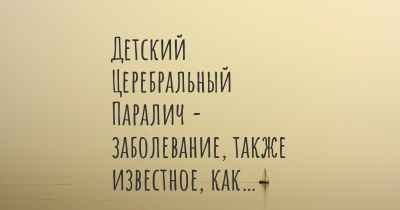 Детский Церебральный Паралич - заболевание, также известное, как...